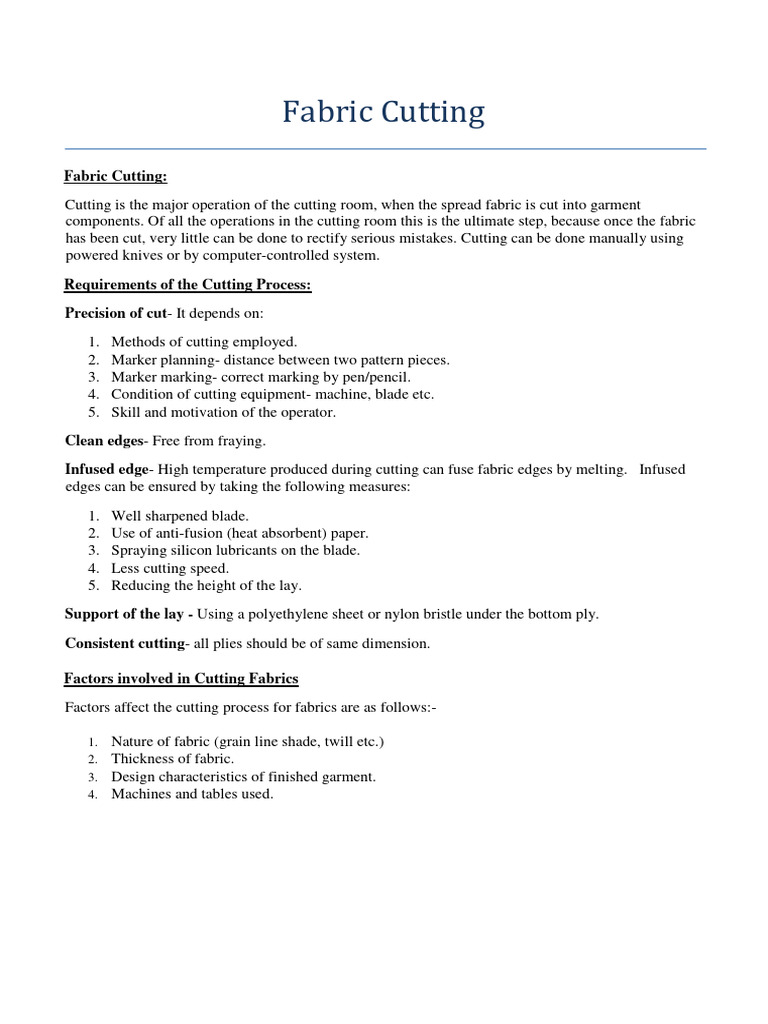 Fabric Cutting

Fabric Cutting:

Cutting is the major operation of the cutting room, when the spread fabric is cut into garment components. Of all the operations in the cutting room this is the ultimate step, because once the fabric has been cut, very little can be done to rectify serious mistakes. Cutting can be done manually using powered knives or by computer-controlled system.

Requirements of the Cutting Process:

Precision of cut- It depends on:

1. Methods of cutting employed.
2. Marker planning- distance between two pattern pieces.
3. Marker marking- correct marking by pen/pencil.
4. Condition of cutting equipment- machine, blade etc.
5. Skill and motivation of the operator.

Clean edges- Free from fraying.

Infused edge- High temperature produced during cutting can fuse fabric edges by melting. Infused edges can be ensured by taking the following measures:

1. Well sharpened blade.
2. Use of anti-fusion (heat absorbent) paper.
3. Spraying silicon lubricants on the blade.
4. Less cutting speed.
5. Reducing the height of the lay.

Support of the lay - Using a polyethylene sheet or nylon bristle under the bottom ply.

Consistent cutting- all plies should be of same dimension.

Factors involved in Cutting Fabrics

Factors affect the cutting process for fabrics are as follows:-

1. Nature of fabric (grain line shade, twill etc.)
2. Thickness of fabric.
3. Design characteristics of finished garment.
4. Machines and tables used.